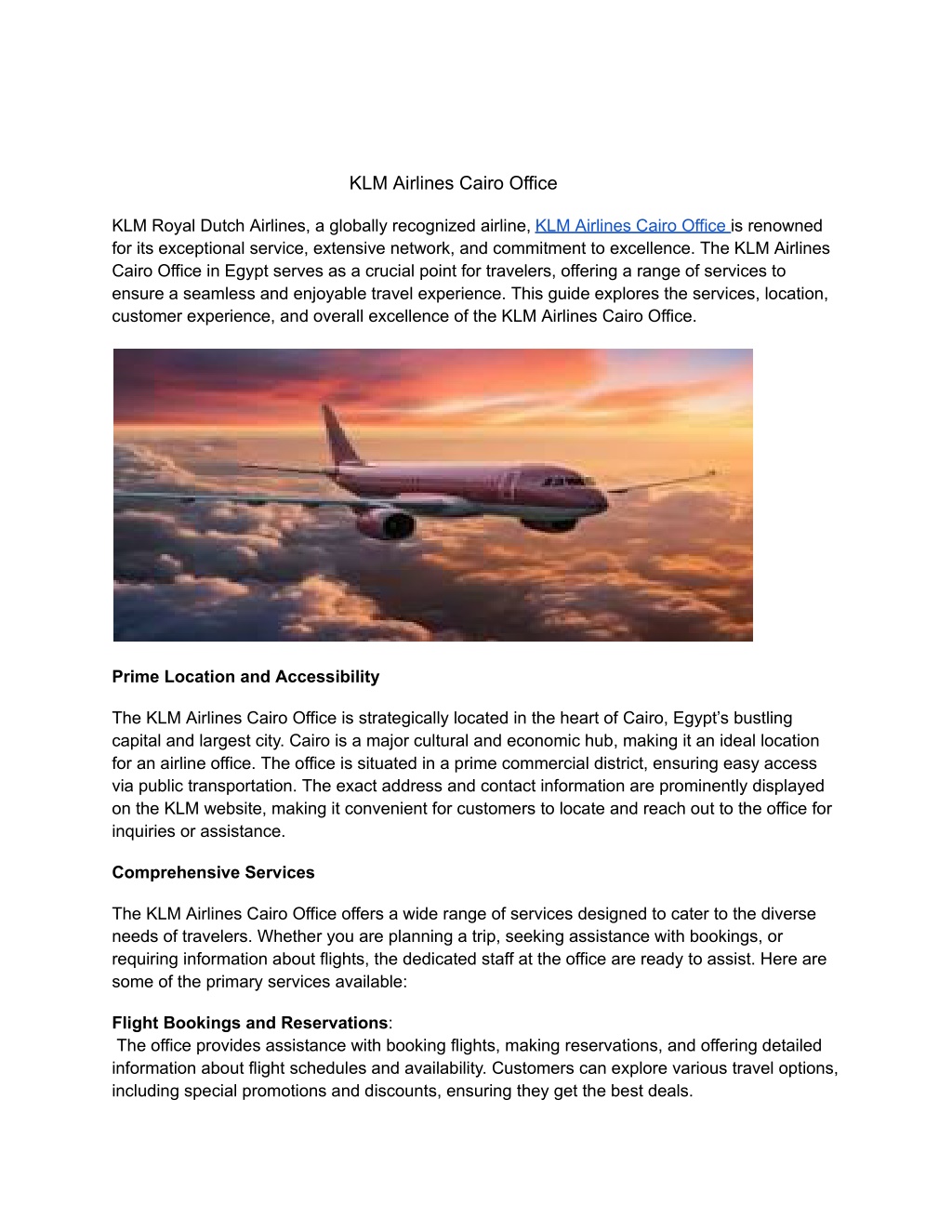 KLM Airlines Cairo Office

KLM Royal Dutch Airlines, a globally recognized airline, KLM Airlines Cairo Office is renowned for its exceptional service, extensive network, and commitment to excellence. The KLM Airlines Cairo Office in Egypt serves as a crucial point for travelers, offering a range of services to ensure a seamless and enjoyable travel experience. This guide explores the services, location, customer experience, and overall excellence of the KLM Airlines Cairo Office.

Prime Location and Accessibility

The KLM Airlines Cairo Office is strategically located in the heart of Cairo, Egypt's bustling capital and largest city. Cairo is a major cultural and economic hub, making it an ideal location for an airline office. The office is situated in a prime commercial district, ensuring easy access via public transportation. The exact address and contact information are prominently displayed on the KLM website, making it convenient for customers to locate and reach out to the office for inquiries or assistance.

Comprehensive Services

The KLM Airlines Cairo Office offers a wide range of services designed to cater to the diverse needs of travelers. Whether you are planning a trip, seeking assistance with bookings, or requiring information about flights, the dedicated staff at the office are ready to assist. Here are some of the primary services available:

Flight Bookings and Reservations:
The office provides assistance with booking flights, making reservations, and offering detailed information about flight schedules and availability. Customers can explore various travel options, including special promotions and discounts, ensuring they get the best deals.